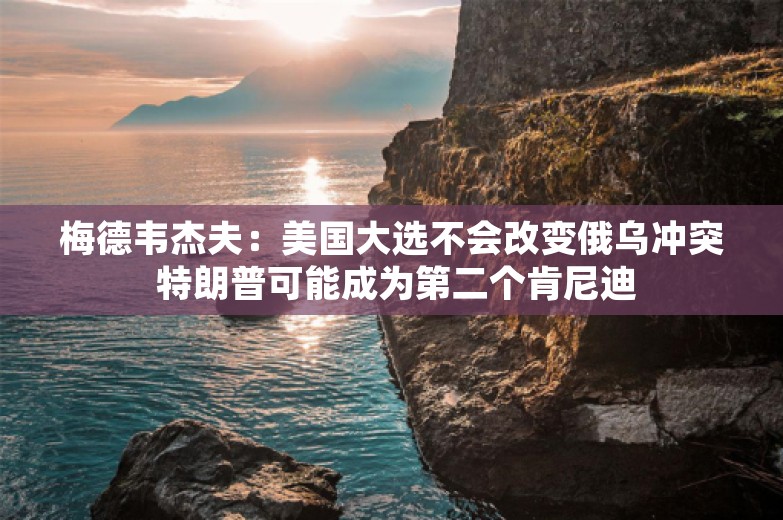 梅德韦杰夫：美国大选不会改变俄乌冲突
特朗普可能成为第二个肯尼迪